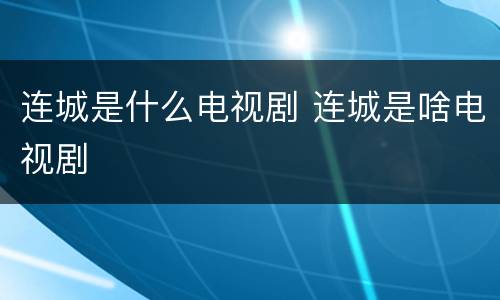 连城是什么电视剧 连城是啥电视剧